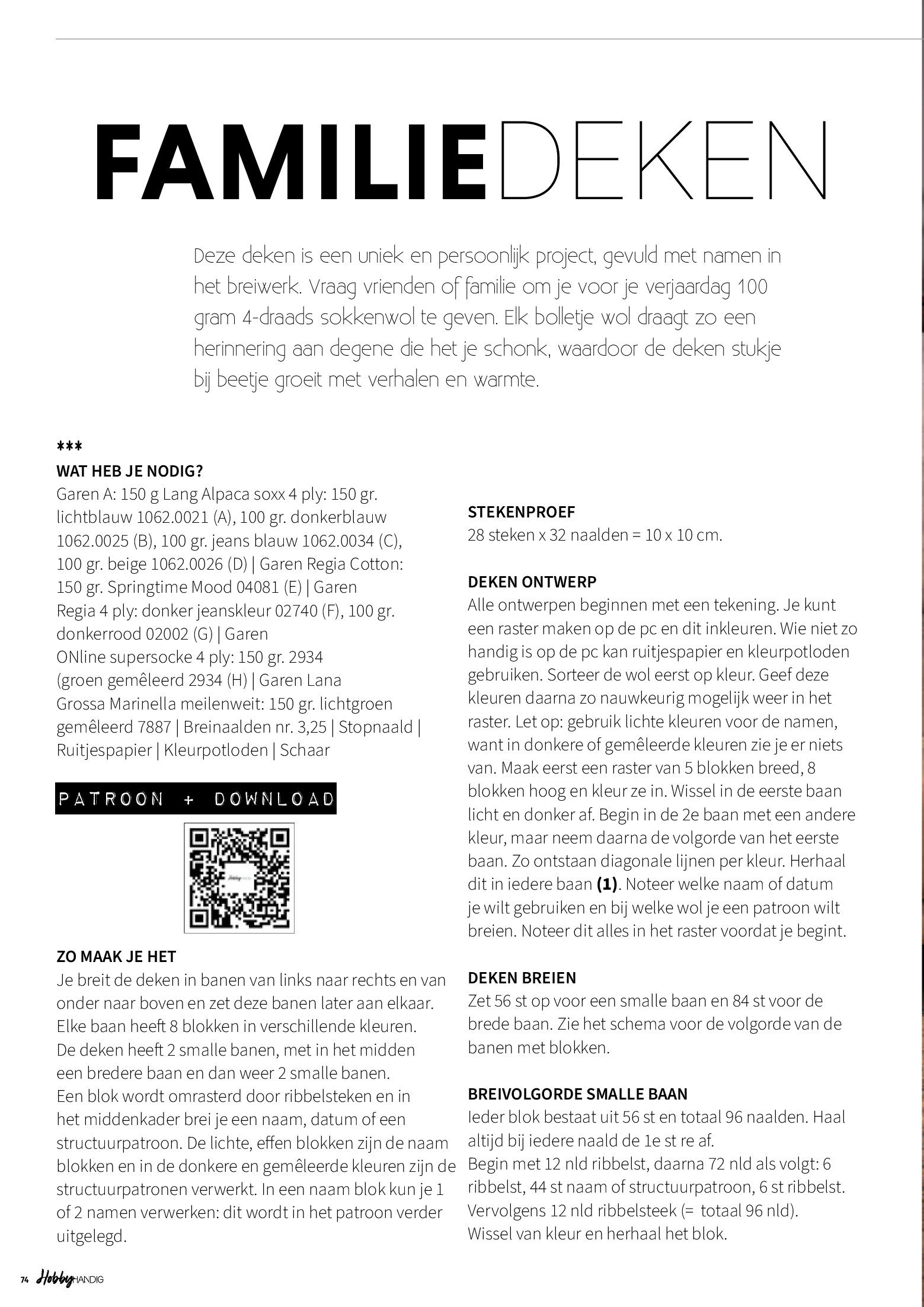 FAMILIEDEKEN

Deze deken is een uniek en persoonlijk project, gevuld met namen in het breiwerk. Vraag vrienden of familie om je voor je verjaardag 100 gram 4-draads sokkenwol te geven. Elk bolletje wol draagt zo een herinnering aan degene die het je schonk, waardoor de deken stukje bij beetje groeit met verhalen en warmte.

***

WAT HEB JE NODIG?
Garen A: 150 g Lang Alpaca soxx 4 ply: 150 gr. lichtblauw 1062.0021 (A), 100 gr. donkerblauw 1062.0025 (B), 100 gr. jeans blauw 1062.0034 (C), 100 gr. beige 1062.0026 (D) | Garen Regia Cotton: 150 gr. Springtime Mood 04081 (E) | Garen Regia 4 ply: donker jeanskleur 02740 (F), 100 gr. donkerrood 02002 (G) | Garen ONline supersocke 4 ply: 150 gr. 2934 (groen gemêleerd 2934 (H) | Garen Lana Grossa Marinella meilenweit: 150 gr. lichtgroen gemêleerd 7887 | Breinaalden nr. 3,25 | Stopnaald | Ruitjespapier | Kleurpotloden | Schaar

PATROON + DOWNLOAD

ZO MAAK JE HET
Je breit de deken in banen van links naar rechts en van onder naar boven en zet deze banen later aan elkaar. Elke baan heeft 8 blokken in verschillende kleuren. De deken heeft 2 smalle banen, met in het midden een bredere baan en dan weer 2 smalle banen. Een blok wordt omrasterd door ribbelsteken en in het middenkader brei je een naam, datum of een structuurpatroon. De lichte, effen blokken zijn de naam blokken en in de donkere en gemêleerde kleuren zijn de structuurpatronen verwerkt. In een naam blok kun je 1 of 2 namen verwerken: dit wordt in het patroon verder uitgelegd.

STEKENPROEF
28 steken x 32 naalden = 10 x 10 cm.

DEKEN ONTWERP
Alle ontwerpen beginnen met een tekening. Je kunt een raster maken op de pc en dit inkleuren. Wie niet zo handig is op de pc kan ruitjespapier en kleurpotloden gebruiken. Sorteer de wol eerst op kleur. Geef deze kleuren daarna zo nauwkeurig mogelijk weer in het raster. Let op: gebruik lichte kleuren voor de namen, want in donkere of gemêleerde kleuren zie je er niets van. Maak eerst een raster van 5 blokken breed, 8 blokken hoog en kleur ze in. Wissel in de eerste baan licht en donker af. Begin in de 2e baan met een andere kleur, maar neem daarna de volgorde van het eerste baan. Zo ontstaan diagonale lijnen per kleur. Herhaal dit in iedere baan **(1)**. Noteer welke naam of datum je wilt gebruiken en bij welke wol je een patroon wilt breien. Noteer dit alles in het raster voordat je begint.

DEKEN BREIEN
Zet 56 st op voor een smalle baan en 84 st voor de brede baan. Zie het schema voor de volgorde van de banen met blokken.

BREIVOLGORDE SMALLE BAAN
Ieder blok bestaat uit 56 st en totaal 96 naalden. Haal altijd bij iedere naald de 1e st re af.
Begin met 12 nld ribbelst, daarna 72 nld als volgt: 6 ribbelst, 44 st naam of structuurpatroon, 6 st ribbelst. Vervolgens 12 nld ribbelsteek (= totaal 96 nld).
Wissel van kleur en herhaal het blok.

74 Hobby HANDIG